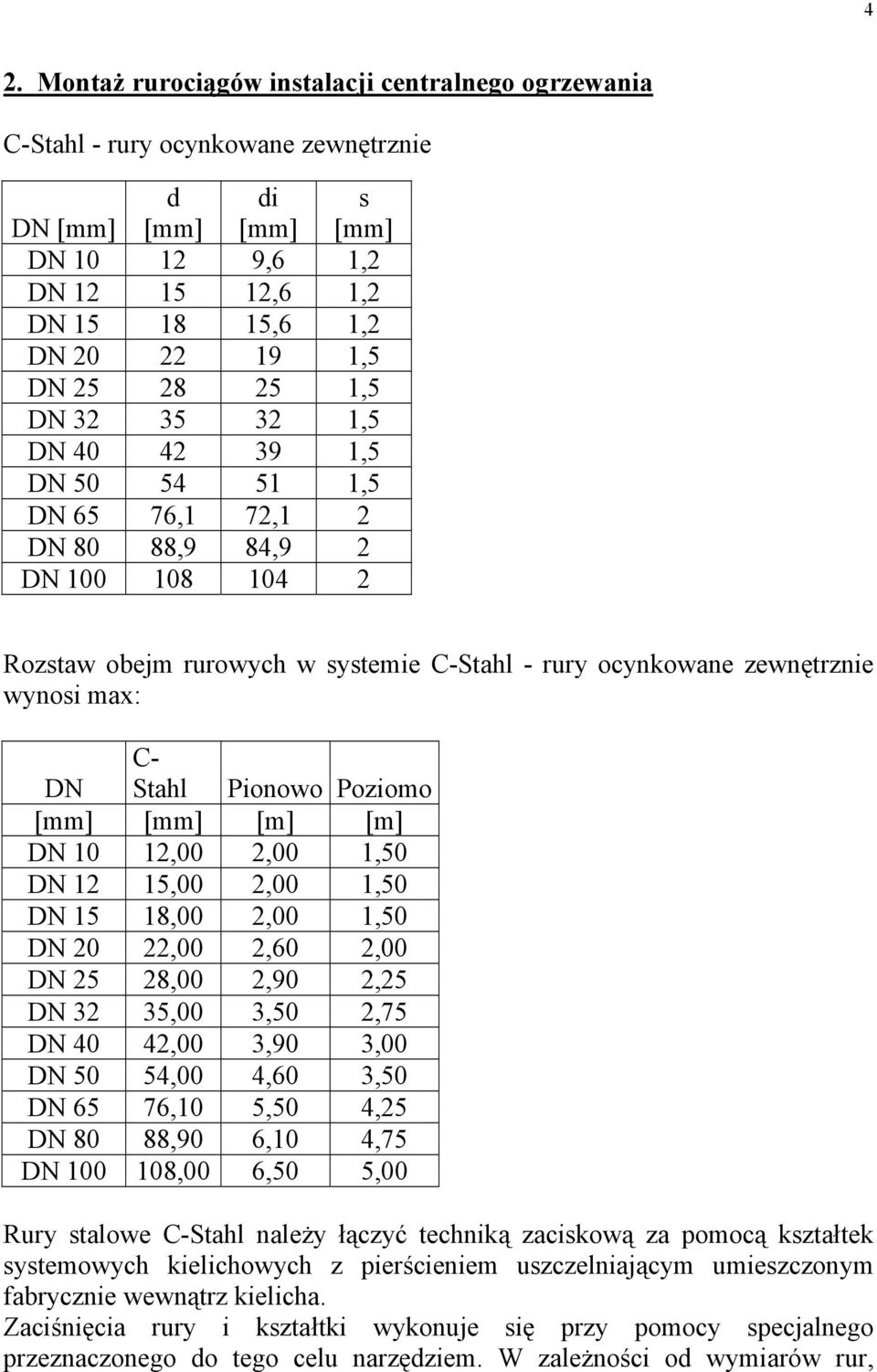 4

2. Montaż rurociągów instalacji centralnego ogrzewania

C-Stahl - rury ocynkowane zewnętrznie

| DN [mm] | d [mm] | di [mm] | s [mm] |
|---|---|---|---|
| DN 10 | 12 | 9,6 | 1,2 |
| DN 12 | 15 | 12,6 | 1,2 |
| DN 15 | 18 | 15,6 | 1,2 |
| DN 20 | 22 | 19 | 1,5 |
| DN 25 | 28 | 25 | 1,5 |
| DN 32 | 35 | 32 | 1,5 |
| DN 40 | 42 | 39 | 1,5 |
| DN 50 | 54 | 51 | 1,5 |
| DN 65 | 76,1 | 72,1 | 2 |
| DN 80 | 88,9 | 84,9 | 2 |
| DN 100 | 108 | 104 | 2 |

Rozstaw obejm rurowych w systemie C-Stahl - rury ocynkowane zewnętrznie wynosi max:

| DN [mm] | C-Stahl [mm] | Pionowo [m] | Poziomo [m] |
|---|---|---|---|
| DN 10 | 12,00 | 2,00 | 1,50 |
| DN 12 | 15,00 | 2,00 | 1,50 |
| DN 15 | 18,00 | 2,00 | 1,50 |
| DN 20 | 22,00 | 2,60 | 2,00 |
| DN 25 | 28,00 | 2,90 | 2,25 |
| DN 32 | 35,00 | 3,50 | 2,75 |
| DN 40 | 42,00 | 3,90 | 3,00 |
| DN 50 | 54,00 | 4,60 | 3,50 |
| DN 65 | 76,10 | 5,50 | 4,25 |
| DN 80 | 88,90 | 6,10 | 4,75 |
| DN 100 | 108,00 | 6,50 | 5,00 |

Rury stalowe C-Stahl należy łączyć techniką zaciskową za pomocą kształtek systemowych kielichowych z pierścieniem uszczelniającym umieszczonym fabrycznie wewnątrz kielicha.
Zaciśnięcia rury i kształtki wykonuje się przy pomocy specjalnego przeznaczonego do tego celu narzędziem. W zależności od wymiarów rur,